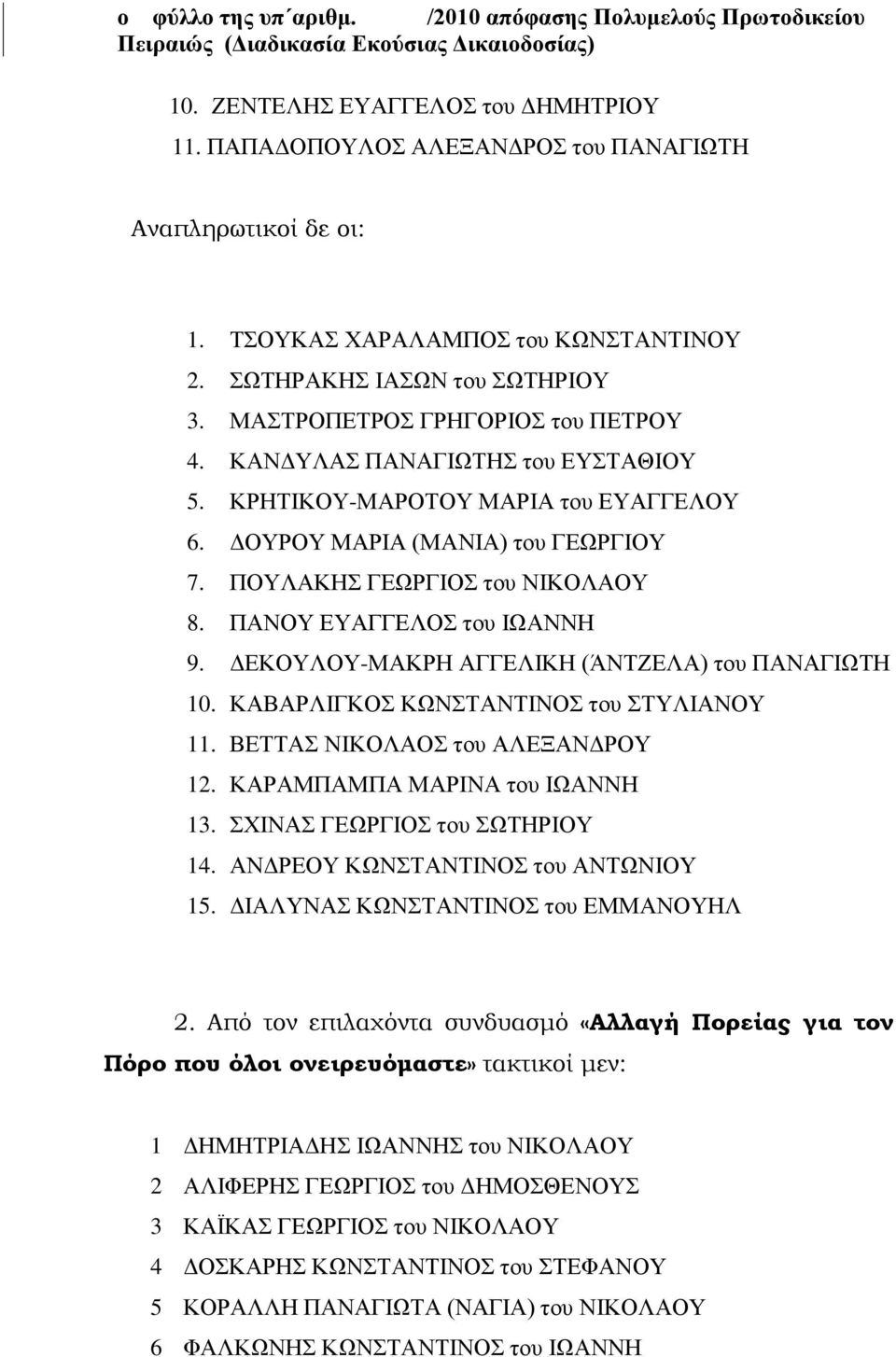 ο φύλλο της υπ΄αριθμ. /2010 απόφασης Πολυμελούς Πρωτοδικείου Πειραιώς (Διαδικασία Εκούσιας Δικαιοδοσίας)

10. ΖΕΝΤΕΛΗΣ ΕΥΑΓΓΕΛΟΣ του ΔΗΜΗΤΡΙΟΥ
11. ΠΑΠΑΔΟΠΟΥΛΟΣ ΑΛΕΞΑΝΔΡΟΣ του ΠΑΝΑΓΙΩΤΗ

Αναπληρωτικοί δε οι:

1. ΤΣΟΥΚΑΣ ΧΑΡΑΛΑΜΠΟΣ του ΚΩΝΣΤΑΝΤΙΝΟΥ
2. ΣΩΤΗΡΑΚΗΣ ΙΑΣΩΝ του ΣΩΤΗΡΙΟΥ
3. ΜΑΣΤΡΟΠΕΤΡΟΣ ΓΡΗΓΟΡΙΟΣ του ΠΕΤΡΟΥ
4. ΚΑΝΔΥΛΑΣ ΠΑΝΑΓΙΩΤΗΣ του ΕΥΣΤΑΘΙΟΥ
5. ΚΡΗΤΙΚΟΥ-ΜΑΡΟΤΟΥ ΜΑΡΙΑ του ΕΥΑΓΓΕΛΟΥ
6. ΔΟΥΡΟΥ ΜΑΡΙΑ (ΜΑΝΙΑ) του ΓΕΩΡΓΙΟΥ
7. ΠΟΥΛΑΚΗΣ ΓΕΩΡΓΙΟΣ του ΝΙΚΟΛΑΟΥ
8. ΠΑΝΟΥ ΕΥΑΓΓΕΛΟΣ του ΙΩΑΝΝΗ
9. ΔΕΚΟΥΛΟΥ-ΜΑΚΡΗ ΑΓΓΕΛΙΚΗ (ΆΝΤΖΕΛΑ) του ΠΑΝΑΓΙΩΤΗ
10. ΚΑΒΑΡΛΙΓΚΟΣ ΚΩΝΣΤΑΝΤΙΝΟΣ του ΣΤΥΛΙΑΝΟΥ
11. ΒΕΤΤΑΣ ΝΙΚΟΛΑΟΣ του ΑΛΕΞΑΝΔΡΟΥ
12. ΚΑΡΑΜΠΑΜΠΑ ΜΑΡΙΝΑ του ΙΩΑΝΝΗ
13. ΣΧΙΝΑΣ ΓΕΩΡΓΙΟΣ του ΣΩΤΗΡΙΟΥ
14. ΑΝΔΡΕΟΥ ΚΩΝΣΤΑΝΤΙΝΟΣ του ΑΝΤΩΝΙΟΥ
15. ΔΙΑΛΥΝΑΣ ΚΩΝΣΤΑΝΤΙΝΟΣ του ΕΜΜΑΝΟΥΗΛ

2. Από τον επιλαχόντα συνδυασμό «Αλλαγή Πορείας για τον Πόρο που όλοι ονειρευόμαστε» τακτικοί μεν:

1 ΔΗΜΗΤΡΙΑΔΗΣ ΙΩΑΝΝΗΣ του ΝΙΚΟΛΑΟΥ
2 ΑΛΙΦΕΡΗΣ ΓΕΩΡΓΙΟΣ του ΔΗΜΟΣΘΕΝΟΥΣ
3 ΚΑΪΚΑΣ ΓΕΩΡΓΙΟΣ του ΝΙΚΟΛΑΟΥ
4 ΔΟΣΚΑΡΗΣ ΚΩΝΣΤΑΝΤΙΝΟΣ του ΣΤΕΦΑΝΟΥ
5 ΚΟΡΑΛΛΗ ΠΑΝΑΓΙΩΤΑ (ΝΑΓΙΑ) του ΝΙΚΟΛΑΟΥ
6 ΦΑΛΚΩΝΗΣ ΚΩΝΣΤΑΝΤΙΝΟΣ του ΙΩΑΝΝΗ